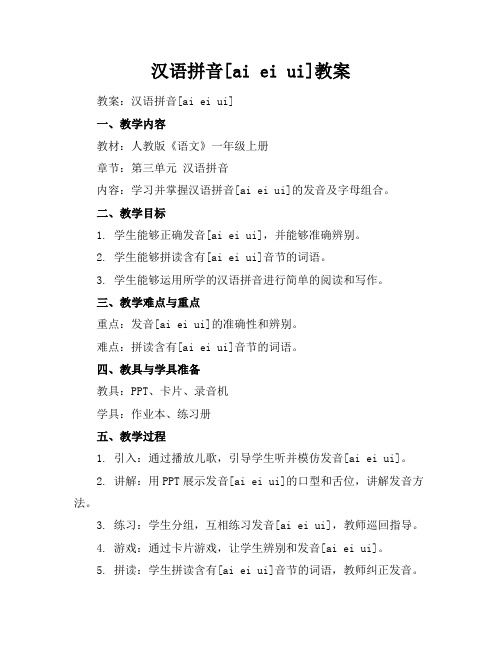 汉语拼音[ai ei ui]教案

教案：汉语拼音[ai ei ui]

一、教学内容

教材：人教版《语文》一年级上册

章节：第三单元 汉语拼音

内容：学习并掌握汉语拼音[ai ei ui]的发音及字母组合。

二、教学目标

1. 学生能够正确发音[ai ei ui]，并能够准确辨别。

2. 学生能够拼读含有[ai ei ui]音节的词语。

3. 学生能够运用所学的汉语拼音进行简单的阅读和写作。

三、教学难点与重点

重点：发音[ai ei ui]的准确性和辨别。

难点：拼读含有[ai ei ui]音节的词语。

四、教具与学具准备

教具：PPT、卡片、录音机

学具：作业本、练习册

五、教学过程

1. 引入：通过播放儿歌，引导学生听并模仿发音[ai ei ui]。

2. 讲解：用PPT展示发音[ai ei ui]的口型和舌位，讲解发音方法。

3. 练习：学生分组，互相练习发音[ai ei ui]，教师巡回指导。

4. 游戏：通过卡片游戏，让学生辨别和发音[ai ei ui]。

5. 拼读：学生拼读含有[ai ei ui]音节的词语，教师纠正发音。